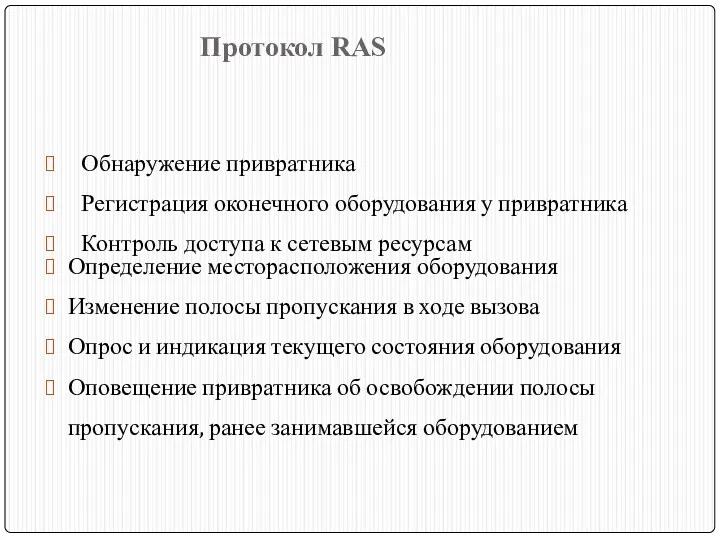 Протокол RAS

Обнаружение привратника

Регистрация оконечного оборудования у привратника

Контроль доступа к сетевым ресурсам

Определение месторасположения оборудования

Изменение полосы пропускания в ходе вызова

Опрос и индикация текущего состояния оборудования

Оповещение привратника об освобождении полосы пропускания, ранее занимавшейся оборудованием